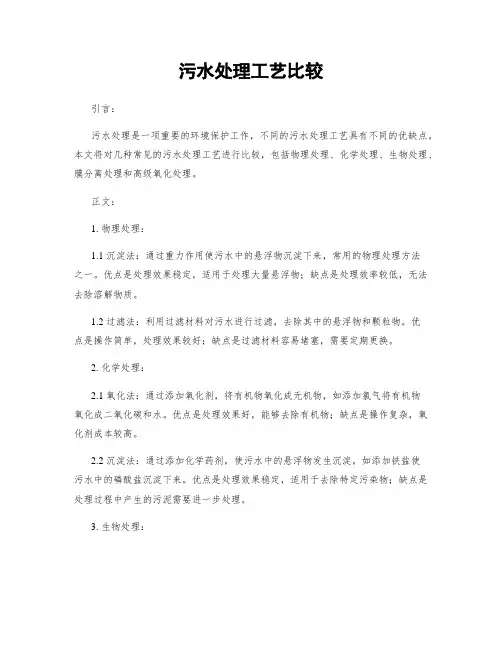 污水处理工艺比较

引言：

污水处理是一项重要的环境保护工作，不同的污水处理工艺具有不同的优缺点。本文将对几种常见的污水处理工艺进行比较，包括物理处理、化学处理、生物处理、膜分离处理和高级氧化处理。

正文：

1. 物理处理：

1.1 沉淀法：通过重力作用使污水中的悬浮物沉淀下来，常用的物理处理方法之一。优点是处理效果稳定，适用于处理大量悬浮物；缺点是处理效率较低，无法去除溶解物质。

1.2 过滤法：利用过滤材料对污水进行过滤，去除其中的悬浮物和颗粒物。优点是操作简单，处理效果较好；缺点是过滤材料容易堵塞，需要定期更换。

2. 化学处理：

2.1 氧化法：通过添加氧化剂，将有机物氧化成无机物，如添加氯气将有机物氧化成二氧化碳和水。优点是处理效果好，能够去除有机物；缺点是操作复杂，氧化剂成本较高。

2.2 沉淀法：通过添加化学药剂，使污水中的悬浮物发生沉淀，如添加铁盐使污水中的磷酸盐沉淀下来。优点是处理效果稳定，适用于去除特定污染物；缺点是处理过程中产生的污泥需要进一步处理。

3. 生物处理：